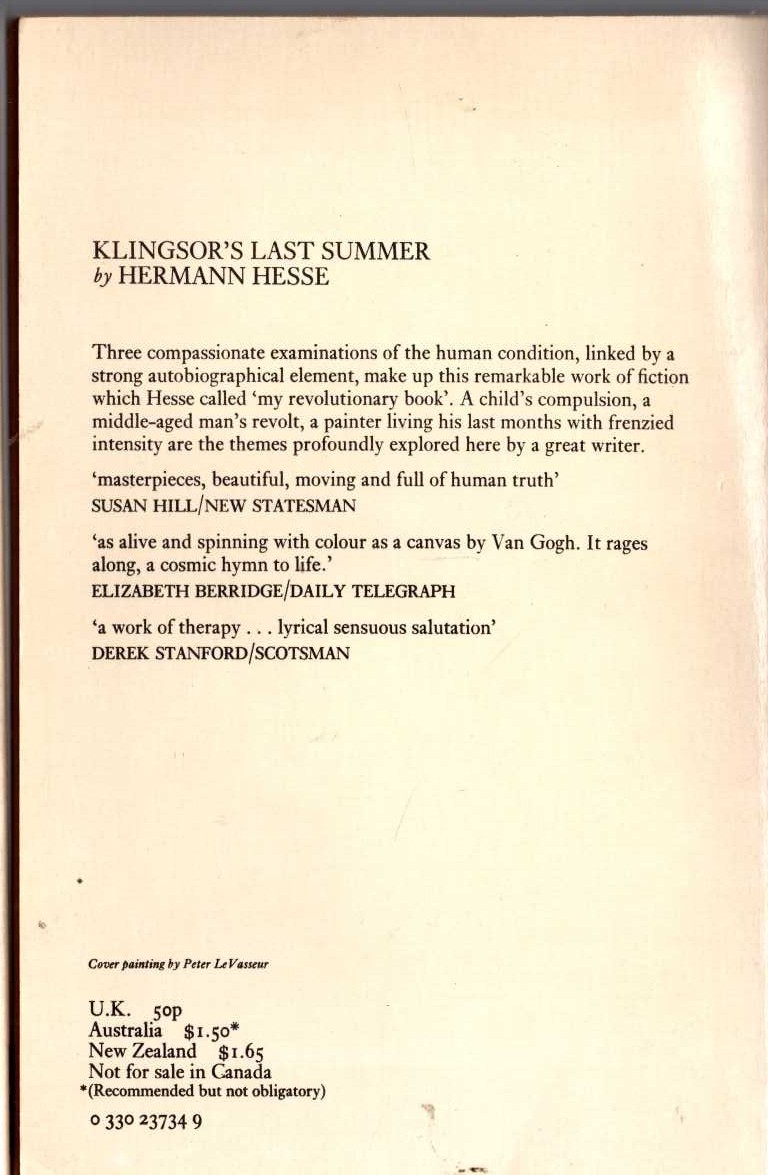 KLINGSOR'S LAST SUMMER
by HERMANN HESSE

Three compassionate examinations of the human condition, linked by a strong autobiographical element, make up this remarkable work of fiction which Hesse called 'my revolutionary book'. A child's compulsion, a middle-aged man's revolt, a painter living his last months with frenzied intensity are the themes profoundly explored here by a great writer.

'masterpieces, beautiful, moving and full of human truth'
SUSAN HILL/NEW STATESMAN

'as alive and spinning with colour as a canvas by Van Gogh. It rages along, a cosmic hymn to life.'
ELIZABETH BERRIDGE/DAILY TELEGRAPH

'a work of therapy . . . lyrical sensuous salutation'
DEREK STANFORD/SCOTSMAN

Cover painting by Peter Le Vasseur

U.K. 50p
Australia $1.50*
New Zealand $1.65
Not for sale in Canada
*(Recommended but not obligatory)

0 330 23734 9